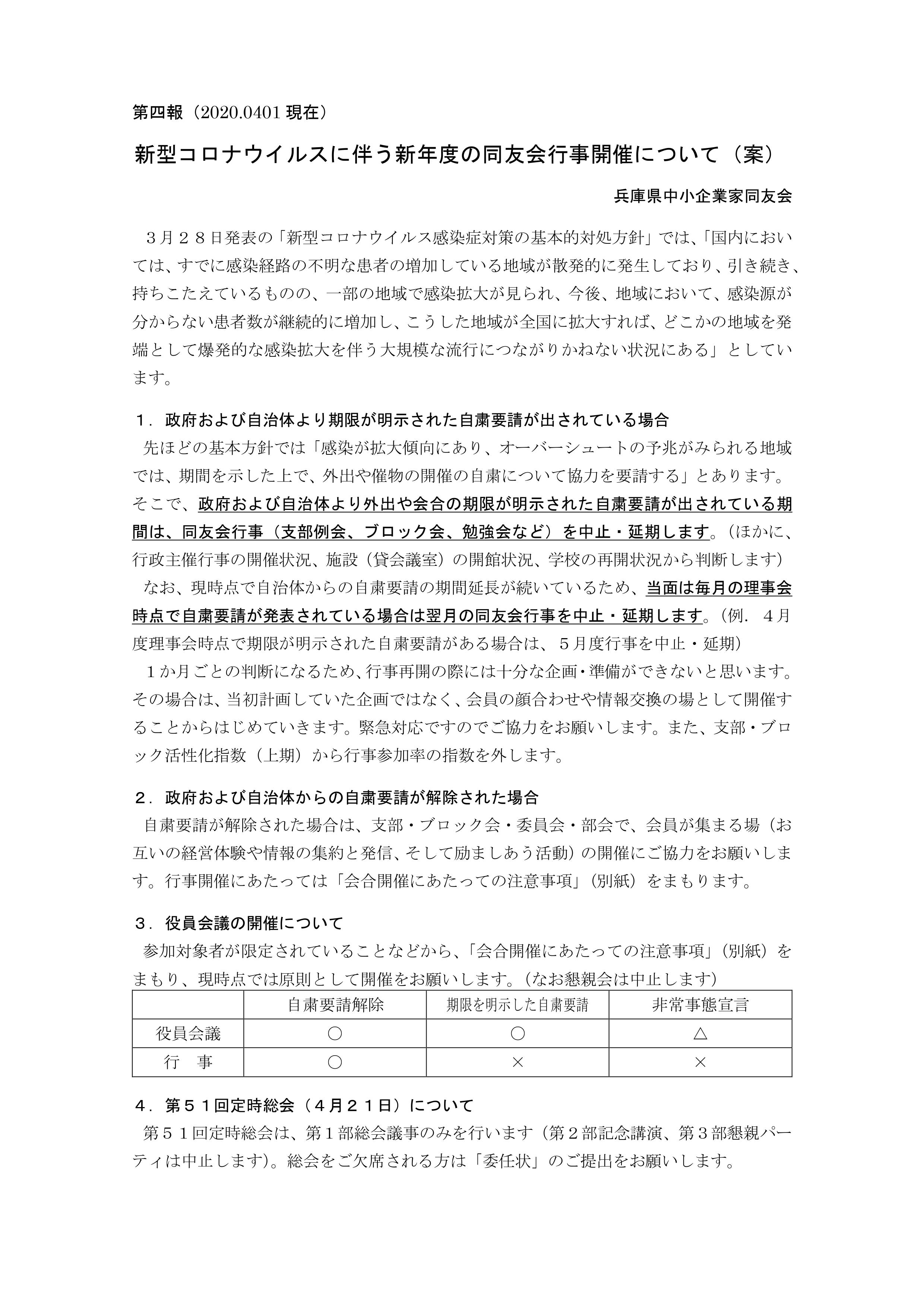 第四報（2020.0401 現在）

新型コロナウイルスに伴う新年度の同友会行事開催について（案）

兵庫県中小企業家同友会

３月２８日発表の「新型コロナウイルス感染症対策の基本的対処方針」では、「国内においては、すでに感染経路の不明な患者の増加している地域が散発的に発生しており、引き続き、持ちこたえているものの、一部の地域で感染拡大が見られ、今後、地域において、感染源が分からない患者数が継続的に増加し、こうした地域が全国に拡大すれば、どこかの地域を発端として爆発的な感染拡大を伴う大規模な流行につながりかねない状況にある」としています。

１．政府および自治体より期限が明示された自粛要請が出されている場合
先ほどの基本方針では「感染が拡大傾向にあり、オーバーシュートの予兆がみられる地域では、期間を示した上で、外出や催物の開催の自粛について協力を要請する」とあります。そこで、政府および自治体より外出や会合の期限が明示された自粛要請が出されている期間は、同友会行事（支部例会、ブロック会、勉強会など）を中止・延期します。（ほかに、行政主催行事の開催状況、施設（貸会議室）の開館状況、学校の再開状況から判断します）
なお、現時点で自治体からの自粛要請の期間延長が続いているため、当面は毎月の理事会時点で自粛要請が発表されている場合は翌月の同友会行事を中止・延期します。（例．４月度理事会時点で期限が明示された自粛要請がある場合は、５月度行事を中止・延期）
１か月ごとの判断になるため、行事再開の際には十分な企画・準備ができないと思います。その場合は、当初計画していた企画ではなく、会員の顔合わせや情報交換の場として開催することからはじめていきます。緊急対応ですのでご協力をお願いします。また、支部・ブロック活性化指数（上期）から行事参加率の指数を外します。

２．政府および自治体からの自粛要請が解除された場合
自粛要請が解除された場合は、支部・ブロック会・委員会・部会で、会員が集まる場（お互いの経営体験や情報の集約と発信、そして励ましあう活動）の開催にご協力をお願いします。行事開催にあたっては「会合開催にあたっての注意事項」（別紙）をまもります。

３．役員会議の開催について
参加対象者が限定されていることなどから、「会合開催にあたっての注意事項」（別紙）をまもり、現時点では原則として開催をお願いします。（なお懇親会は中止します）

| | 自粛要請解除 | 期限を明示した自粛要請 | 非常事態宣言 |
|---|---|---|---|
| 役員会議 | ○ | ○ | △ |
| 行　事 | ○ | × | × |

４．第５１回定時総会（４月２１日）について
第５１回定時総会は、第１部総会議事のみを行います（第２部記念講演、第３部懇親パーティは中止します)。総会をご欠席される方は「委任状」のご提出をお願いします。